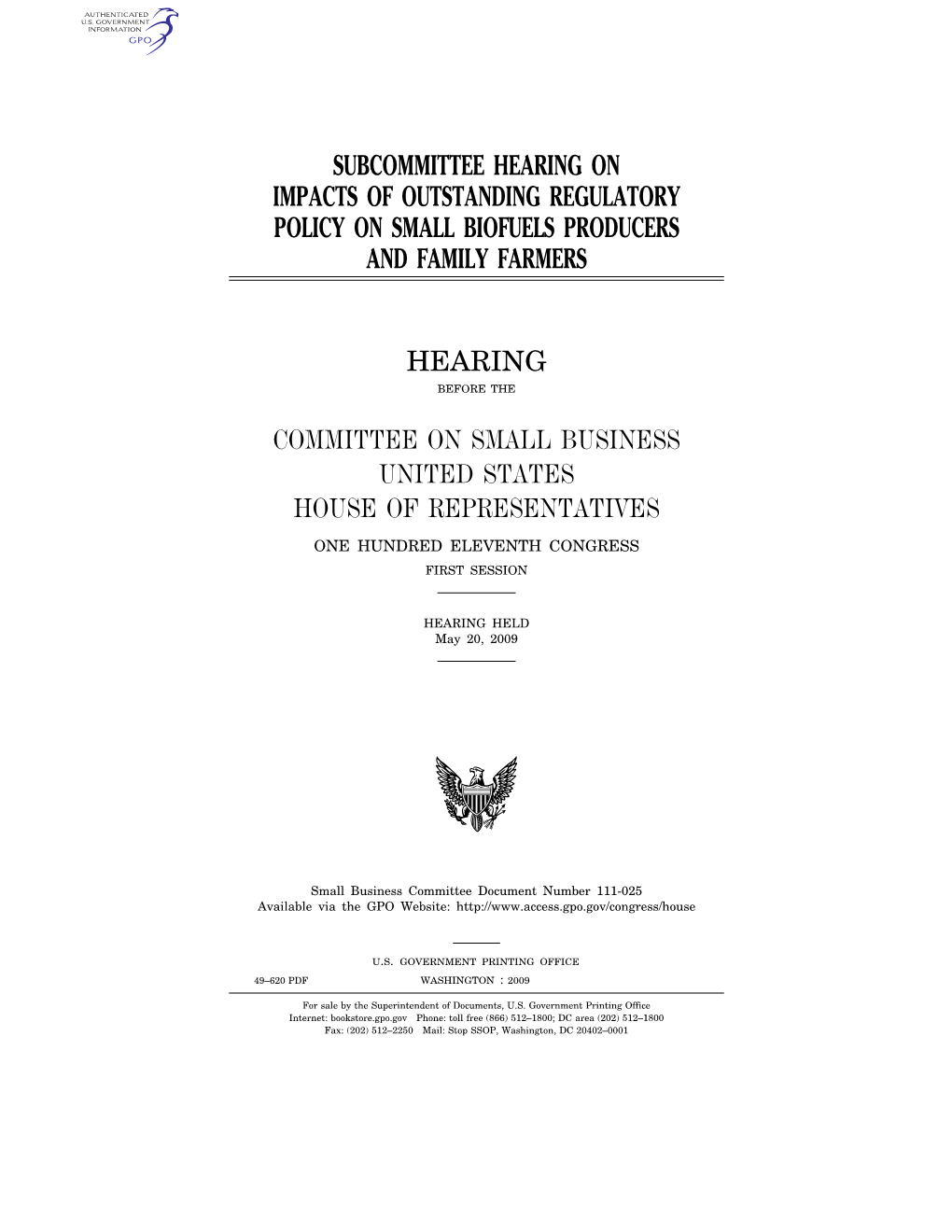 AUTHENTICATED
U.S. GOVERNMENT
INFORMATION
GPO

SUBCOMMITTEE HEARING ON IMPACTS OF OUTSTANDING REGULATORY POLICY ON SMALL BIOFUELS PRODUCERS AND FAMILY FARMERS

HEARING

BEFORE THE

COMMITTEE ON SMALL BUSINESS
UNITED STATES
HOUSE OF REPRESENTATIVES

ONE HUNDRED ELEVENTH CONGRESS

FIRST SESSION

HEARING HELD
May 20, 2009

Small Business Committee Document Number 111-025
Available via the GPO Website: http://www.access.gpo.gov/congress/house

U.S. GOVERNMENT PRINTING OFFICE

49–620 PDF WASHINGTON : 2009

For sale by the Superintendent of Documents, U.S. Government Printing Office
Internet: bookstore.gpo.gov Phone: toll free (866) 512–1800; DC area (202) 512–1800
Fax: (202) 512–2250 Mail: Stop SSOP, Washington, DC 20402–0001